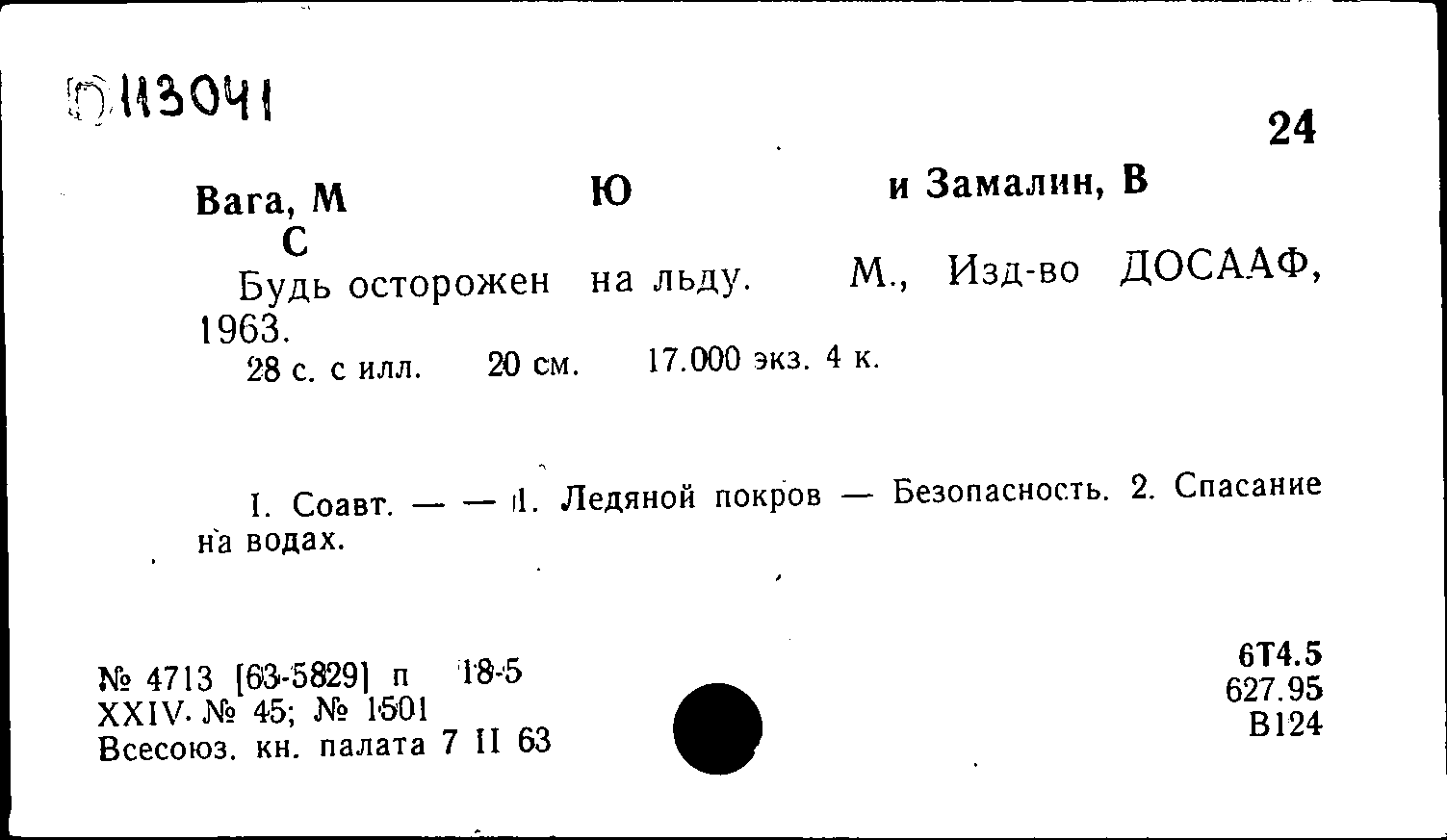 П 113041

24

Вага, М Ю и Замалин, В С

Будь осторожен на льду. М., Изд-во ДОСААФ, 1963.

28 с. с илл. 20 см. 17.000 экз. 4 к.

I. Соавт. — — 1. Ледяной покров — Безопасность. 2. Спасание на водах.

№ 4713 [63-5829] п 18-5
XXIV. № 45; № 1501
Всесоюз. кн. палата 7 II 63

6Т4.5
627.95
В124